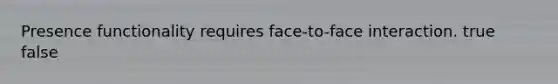 Presence functionality requires face-to-face interaction. true false